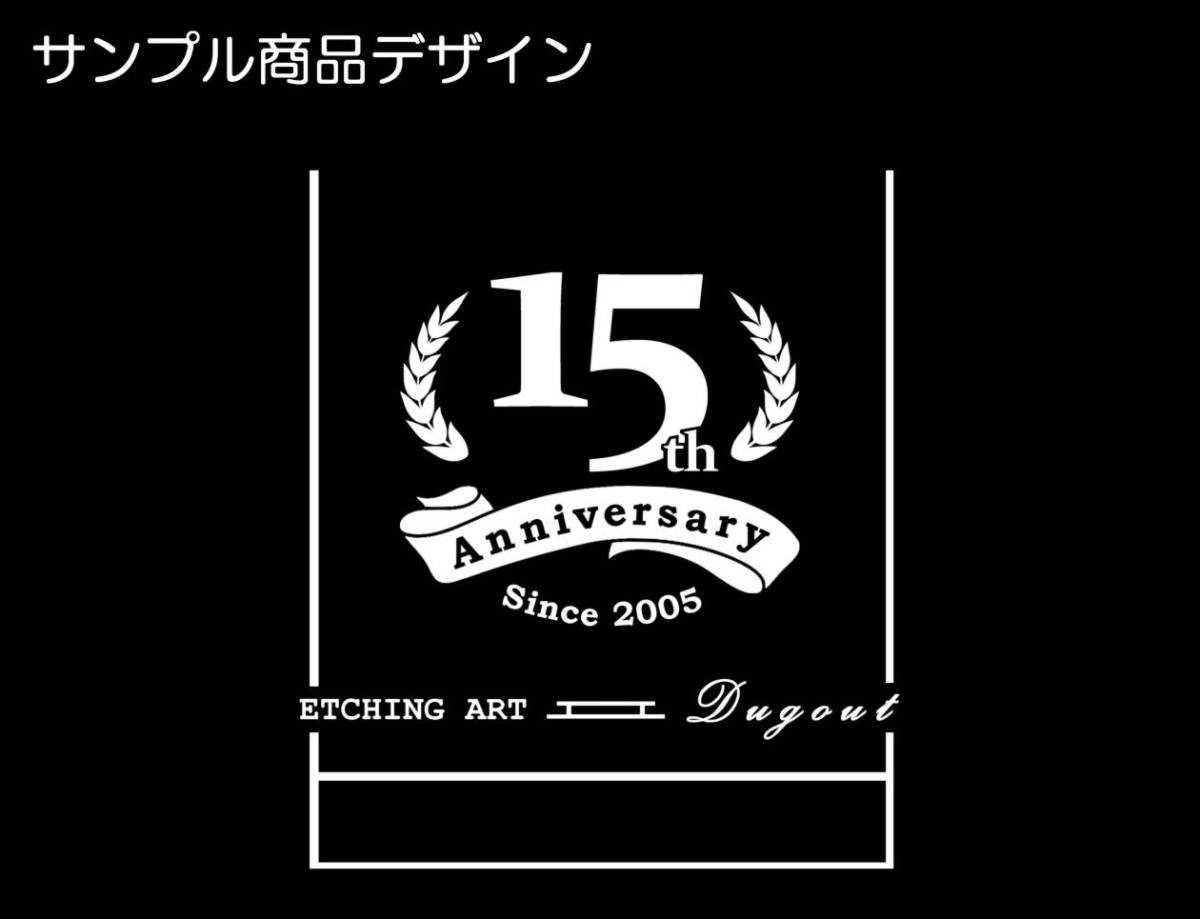 サンプル商品デザイン

15th
Anniversary
Since 2005

ETCHING ART Dugout